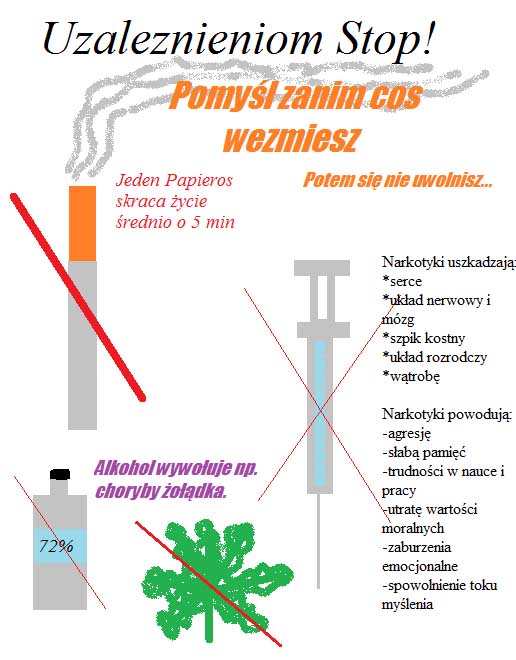 Uzaleznieniom Stop!

Pomyśl zanim cos wezmiesz

Jeden Papieros skraca życie średnio o 5 min

Potem się nie uwolnisz...

Narkotyki uszkadzają:
*serce
*układ nerwowy i mózg
*szpik kostny
*układ rozrodczy
*wątrobę

Narkotyki powodują:
-agresję
-słabą pamięć
-trudności w nauce i pracy
-utratę wartości moralnych
-zaburzenia emocjonalne
-spowolnienie toku myślenia

Alkohol wywołuje np. choryby żołądka.

72%